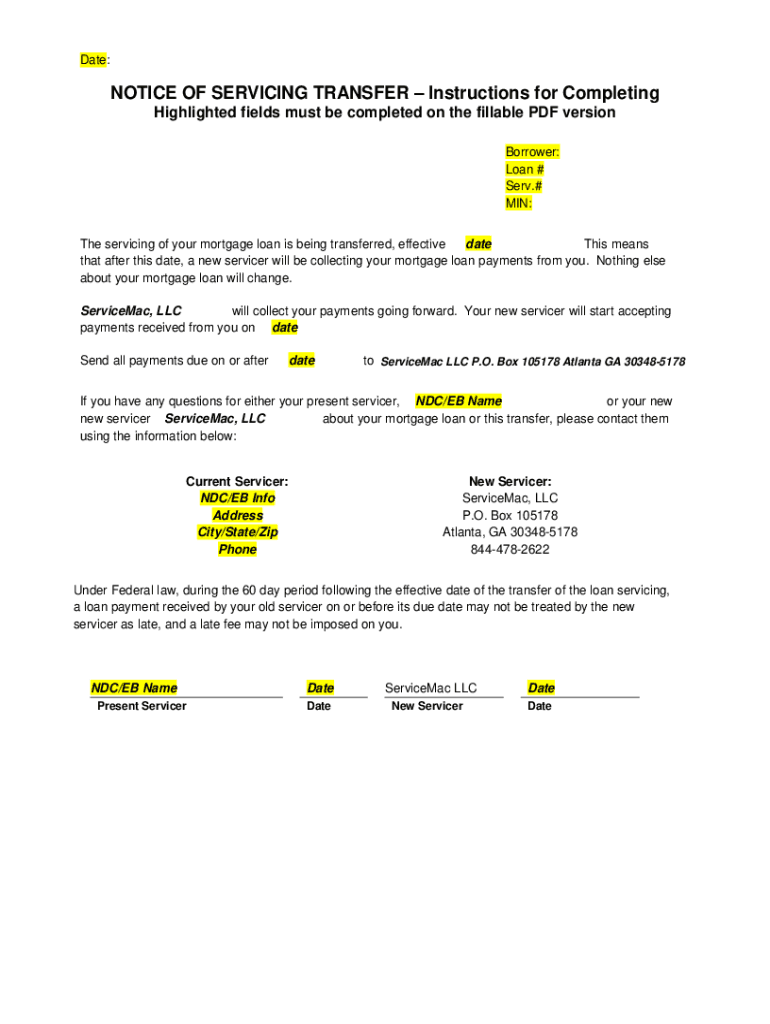 Date:

NOTICE OF SERVICING TRANSFER – Instructions for Completing
Highlighted fields must be completed on the fillable PDF version

Borrower:
Loan #
Serv.#
MIN:

The servicing of your mortgage loan is being transferred, effective date This means that after this date, a new servicer will be collecting your mortgage loan payments from you. Nothing else about your mortgage loan will change.

ServiceMac, LLC will collect your payments going forward. Your new servicer will start accepting payments received from you on date

Send all payments due on or after date to ServiceMac LLC P.O. Box 105178 Atlanta GA 30348-5178

If you have any questions for either your present servicer, NDC/EB Name or your new new servicer ServiceMac, LLC about your mortgage loan or this transfer, please contact them using the information below:

Current Servicer:
NDC/EB Info
Address
City/State/Zip
Phone

New Servicer:
ServiceMac, LLC
P.O. Box 105178
Atlanta, GA 30348-5178
844-478-2622

Under Federal law, during the 60 day period following the effective date of the transfer of the loan servicing, a loan payment received by your old servicer on or before its due date may not be treated by the new servicer as late, and a late fee may not be imposed on you.

NDC/EB Name
Present Servicer

Date
Date

ServiceMac LLC
New Servicer

Date
Date